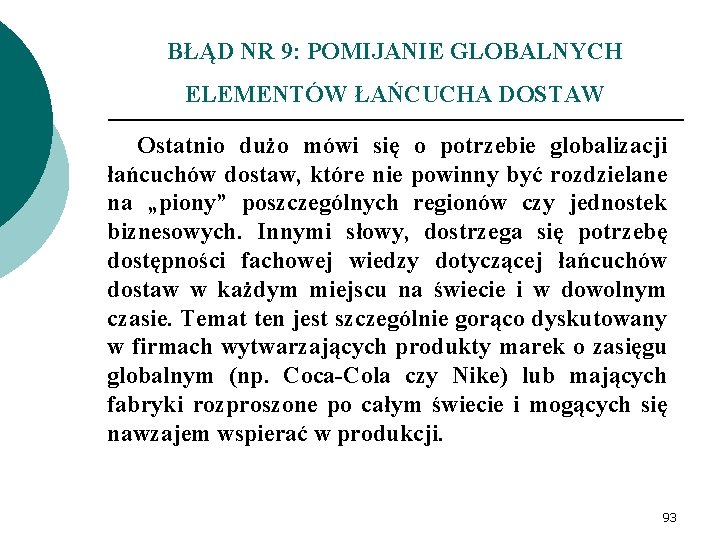 BŁĄD NR 9: POMIJANIE GLOBALNYCH ELEMENTÓW ŁAŃCUCHA DOSTAW

Ostatnio dużo mówi się o potrzebie globalizacji łańcuchów dostaw, które nie powinny być rozdzielane na „piony” poszczególnych regionów czy jednostek biznesowych. Innymi słowy, dostrzega się potrzebę dostępności fachowej wiedzy dotyczącej łańcuchów dostaw w każdym miejscu na świecie i w dowolnym czasie. Temat ten jest szczególnie gorąco dyskutowany w firmach wytwarzających produkty marek o zasięgu globalnym (np. Coca-Cola czy Nike) lub mających fabryki rozproszone po całym świecie i mogących się nawzajem wspierać w produkcji.

93